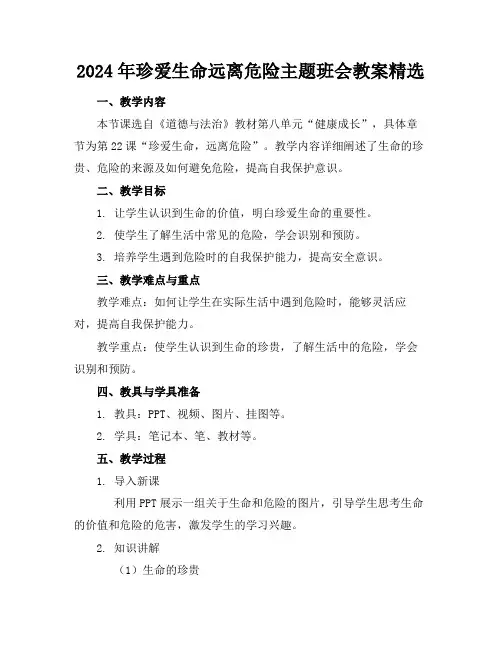 2024年珍爱生命远离危险主题班会教案精选

一、教学内容

本节课选自《道德与法治》教材第八单元“健康成长”，具体章节为第22课“珍爱生命，远离危险”。教学内容详细阐述了生命的珍贵、危险的来源及如何避免危险，提高自我保护意识。

二、教学目标

1. 让学生认识到生命的价值，明白珍爱生命的重要性。

2. 使学生了解生活中常见的危险，学会识别和预防。

3. 培养学生遇到危险时的自我保护能力，提高安全意识。

三、教学难点与重点

教学难点：如何让学生在实际生活中遇到危险时，能够灵活应对，提高自我保护能力。

教学重点：使学生认识到生命的珍贵，了解生活中的危险，学会识别和预防。

四、教具与学具准备

1. 教具：PPT、视频、图片、挂图等。

2. 学具：笔记本、笔、教材等。

五、教学过程

1. 导入新课

利用PPT展示一组关于生命和危险的图片，引导学生思考生命的价值和危险的危害，激发学生的学习兴趣。

2. 知识讲解

（1）生命的珍贵